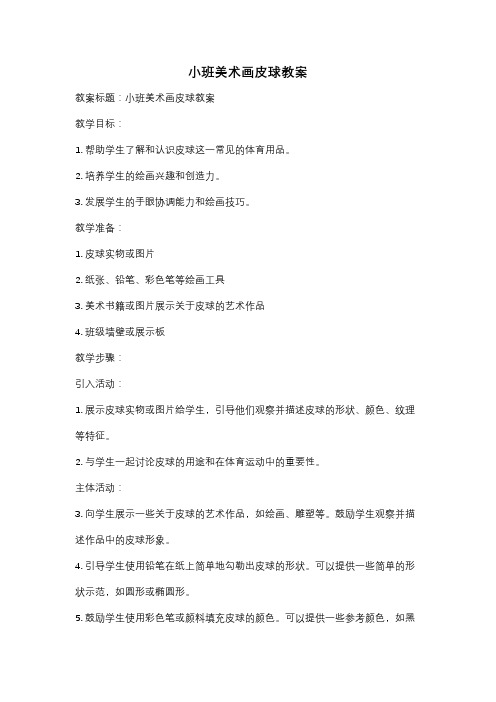 小班美术画皮球教案

教案标题：小班美术画皮球教案

教学目标：

1. 帮助学生了解和认识皮球这一常见的体育用品。

2. 培养学生的绘画兴趣和创造力。

3. 发展学生的手眼协调能力和绘画技巧。

教学准备：

1. 皮球实物或图片

2. 纸张、铅笔、彩色笔等绘画工具

3. 美术书籍或图片展示关于皮球的艺术作品

4. 班级墙壁或展示板

教学步骤：

引入活动：

1. 展示皮球实物或图片给学生，引导他们观察并描述皮球的形状、颜色、纹理等特征。

2. 与学生一起讨论皮球的用途和在体育运动中的重要性。

主体活动：

3. 向学生展示一些关于皮球的艺术作品，如绘画、雕塑等。鼓励学生观察并描述作品中的皮球形象。

4. 引导学生使用铅笔在纸上简单地勾勒出皮球的形状。可以提供一些简单的形状示范，如圆形或椭圆形。

5. 鼓励学生使用彩色笔或颜料填充皮球的颜色。可以提供一些参考颜色，如黑